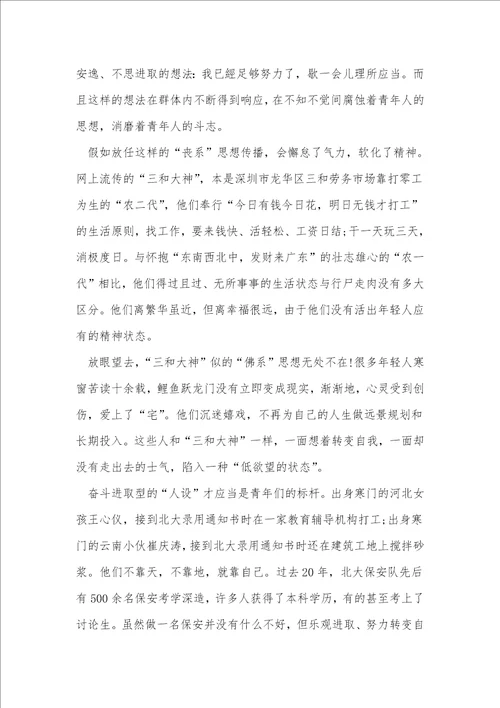 安逸、不思进取的想法：我已經足够努力了，歇一会儿理所应当。而且这样的想法在群体内不断得到响应，在不知不觉间腐蚀着青年人的思想，消磨着青年人的斗志。

假如放任这样的“丧系”思想传播，会懈怠了气力，软化了精神。网上流传的“三和大神”，本是深圳市龙华区三和劳务市场靠打零工为生的“农二代”，他们奉行“今日有钱今日花，明日无钱才打工”的生活原则，找工作，要来钱快、活轻松、工资日结；干一天玩三天，消极度日。与怀抱“东南西北中，发财来广东”的壮志雄心的“农一代”相比，他们得过且过、无所事事的生活状态与行尸走肉没有多大区分。他们离繁华虽近，但离幸福很远，由于他们没有活出年轻人应有的精神状态。

放眼望去，“三和大神”似的“佛系”思想无处不在!很多年轻人寒窗苦读十余载，鲤鱼跃龙门没有立即变成现实，渐渐地，心灵受到创伤，爱上了“宅”。他们沉迷嬉戏，不再为自己的人生做远景规划和长期投入。这些人和“三和大神”一样，一面想着转变自我，一面却没有走出去的士气，陷入一种“低欲望的状态”。

奋斗进取型的“人设”才应当是青年们的标杆。出身寒门的河北女孩王心仪，接到北大录用通知书时在一家教育辅导机构打工；出身寒门的云南小伙崔庆涛，接到北大录用通知书时还在建筑工地上搅拌砂浆。他们不靠天，不靠地，就靠自己。过去20年，北大保安队先后有500余名保安考学深造，许多人获得了本科学历，有的甚至考上了讨论生。虽然做一名保安并没有什么不好，但乐观进取、努力转变自